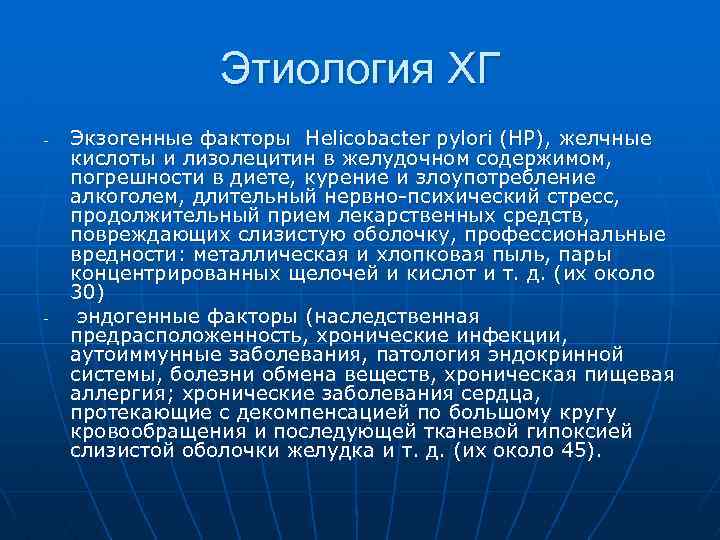 Этиология ХГ

- Экзогенные факторы Helicobacter pylori (HP), желчные кислоты и лизолецитин в желудочном содержимом, погрешности в диете, курение и злоупотребление алкоголем, длительный нервно-психический стресс, продолжительный прием лекарственных средств, повреждающих слизистую оболочку, профессиональные вредности: металлическая и хлопковая пыль, пары концентрированных щелочей и кислот и т. д. (их около 30)

- эндогенные факторы (наследственная предрасположенность, хронические инфекции, аутоиммунные заболевания, патология эндокринной системы, болезни обмена веществ, хроническая пищевая аллергия; хронические заболевания сердца, протекающие с декомпенсацией по большому кругу кровообращения и последующей тканевой гипоксией слизистой оболочки желудка и т. д. (их около 45).